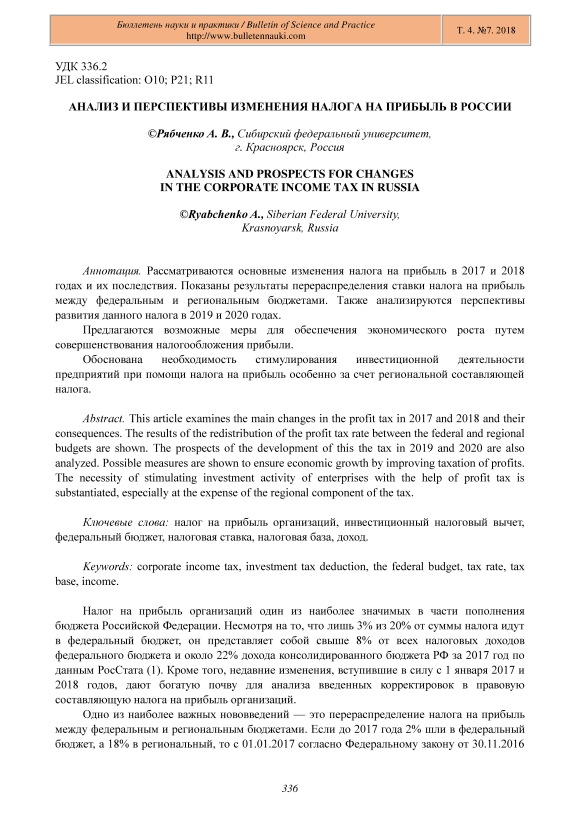 Бюллетень науки и практики / Bulletin of Science and Practice
http://www.bulletennauki.com

Т. 4. №7. 2018

УДК 336.2
JEL classification: O10; P21; R11

АНАЛИЗ И ПЕРСПЕКТИВЫ ИЗМЕНЕНИЯ НАЛОГА НА ПРИБЫЛЬ В РОССИИ

©Рябченко А. В., Сибирский федеральный университет, г. Красноярск, Россия

ANALYSIS AND PROSPECTS FOR CHANGES
IN THE CORPORATE INCOME TAX IN RUSSIA

©Ryabchenko A., Siberian Federal University, Krasnoyarsk, Russia

Аннотация. Рассматриваются основные изменения налога на прибыль в 2017 и 2018 годах и их последствия. Показаны результаты перераспределения ставки налога на прибыль между федеральным и региональным бюджетами. Также анализируются перспективы развития данного налога в 2019 и 2020 годах.

Предлагаются возможные меры для обеспечения экономического роста путем совершенствования налогообложения прибыли.

Обоснована необходимость стимулирования инвестиционной деятельности предприятий при помощи налога на прибыль особенно за счет региональной составляющей налога.

Abstract. This article examines the main changes in the profit tax in 2017 and 2018 and their consequences. The results of the redistribution of the profit tax rate between the federal and regional budgets are shown. The prospects of the development of this the tax in 2019 and 2020 are also analyzed. Possible measures are shown to ensure economic growth by improving taxation of profits. The necessity of stimulating investment activity of enterprises with the help of profit tax is substantiated, especially at the expense of the regional component of the tax.

Ключевые слова: налог на прибыль организаций, инвестиционный налоговый вычет, федеральный бюджет, налоговая ставка, налоговая база, доход.

Keywords: corporate income tax, investment tax deduction, the federal budget, tax rate, tax base, income.

Налог на прибыль организаций один из наиболее значимых в части пополнения бюджета Российской Федерации. Несмотря на то, что лишь 3% из 20% от суммы налога идут в федеральный бюджет, он представляет собой свыше 8% от всех налоговых доходов федерального бюджета и около 22% дохода консолидированного бюджета РФ за 2017 год по данным РосСтата (1). Кроме того, недавние изменения, вступившие в силу с 1 января 2017 и 2018 годов, дают богатую почву для анализа введенных корректировок в правовую составляющую налога на прибыль организаций.

Одно из наиболее важных нововведений — это перераспределение налога на прибыль между федеральным и региональным бюджетами. Если до 2017 года 2% шли в федеральный бюджет, а 18% в региональный, то с 01.01.2017 согласно Федеральному закону от 30.11.2016

336